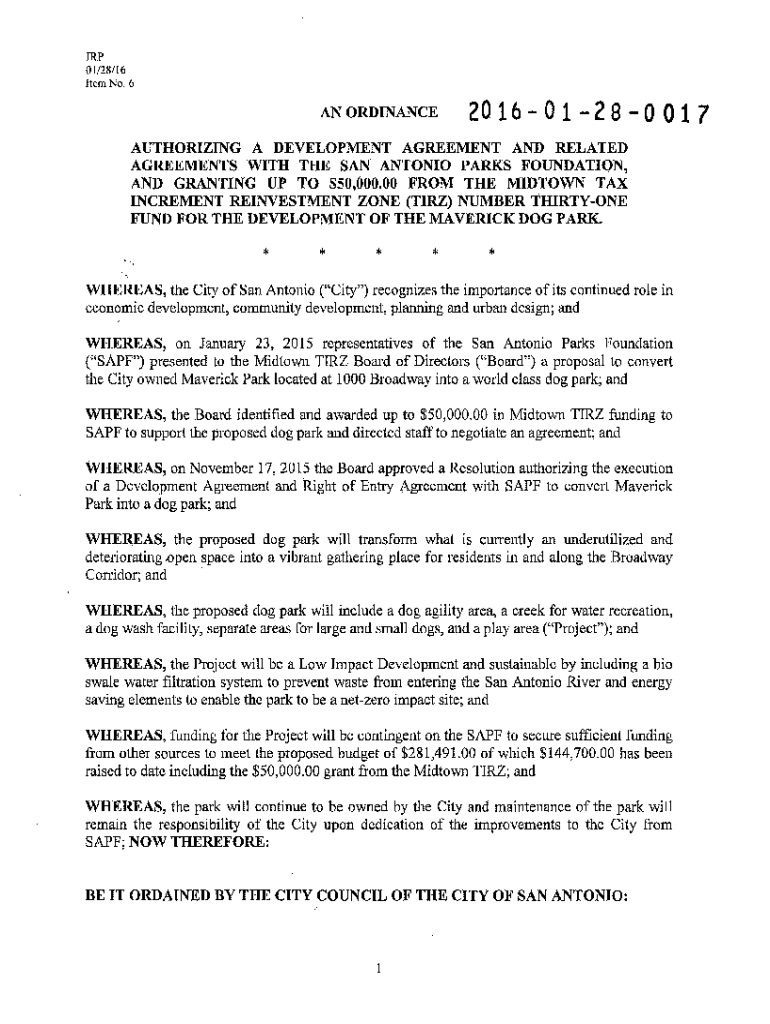 JRP
01/28/16
Item No. 6

AN ORDINANCE 2016-01-28-0017

AUTHORIZING A DEVELOPMENT AGREEMENT AND RELATED AGREEMENTS WITH THE SAN ANTONIO PARKS FOUNDATION, AND GRANTING UP TO $50,000.00 FROM THE MIDTOWN TAX INCREMENT REINVESTMENT ZONE (TIRZ) NUMBER THIRTY-ONE FUND FOR THE DEVELOPMENT OF THE MAVERICK DOG PARK.

* * * * *

WHEREAS, the City of San Antonio ("City") recognizes the importance of its continued role in economic development, community development, planning and urban design; and

WHEREAS, on January 23, 2015 representatives of the San Antonio Parks Foundation ("SAPF") presented to the Midtown TIRZ Board of Directors ("Board") a proposal to convert the City owned Maverick Park located at 1000 Broadway into a world class dog park; and

WHEREAS, the Board identified and awarded up to $50,000.00 in Midtown TIRZ funding to SAPF to support the proposed dog park and directed staff to negotiate an agreement; and

WHEREAS, on November 17, 2015 the Board approved a Resolution authorizing the execution of a Development Agreement and Right of Entry Agreement with SAPF to convert Maverick Park into a dog park; and

WHEREAS, the proposed dog park will transform what is currently an underutilized and deteriorating open space into a vibrant gathering place for residents in and along the Broadway Corridor; and

WHEREAS, the proposed dog park will include a dog agility area, a creek for water recreation, a dog wash facility, separate areas for large and small dogs, and a play area ("Project"); and

WHEREAS, the Project will be a Low Impact Development and sustainable by including a bio swale water filtration system to prevent waste from entering the San Antonio River and energy saving elements to enable the park to be a net-zero impact site; and

WHEREAS, funding for the Project will be contingent on the SAPF to secure sufficient funding from other sources to meet the proposed budget of $281,491.00 of which $144,700.00 has been raised to date including the $50,000.00 grant from the Midtown TIRZ; and

WHEREAS, the park will continue to be owned by the City and maintenance of the park will remain the responsibility of the City upon dedication of the improvements to the City from SAPF; NOW THEREFORE:

BE IT ORDAINED BY THE CITY COUNCIL OF THE CITY OF SAN ANTONIO:

1